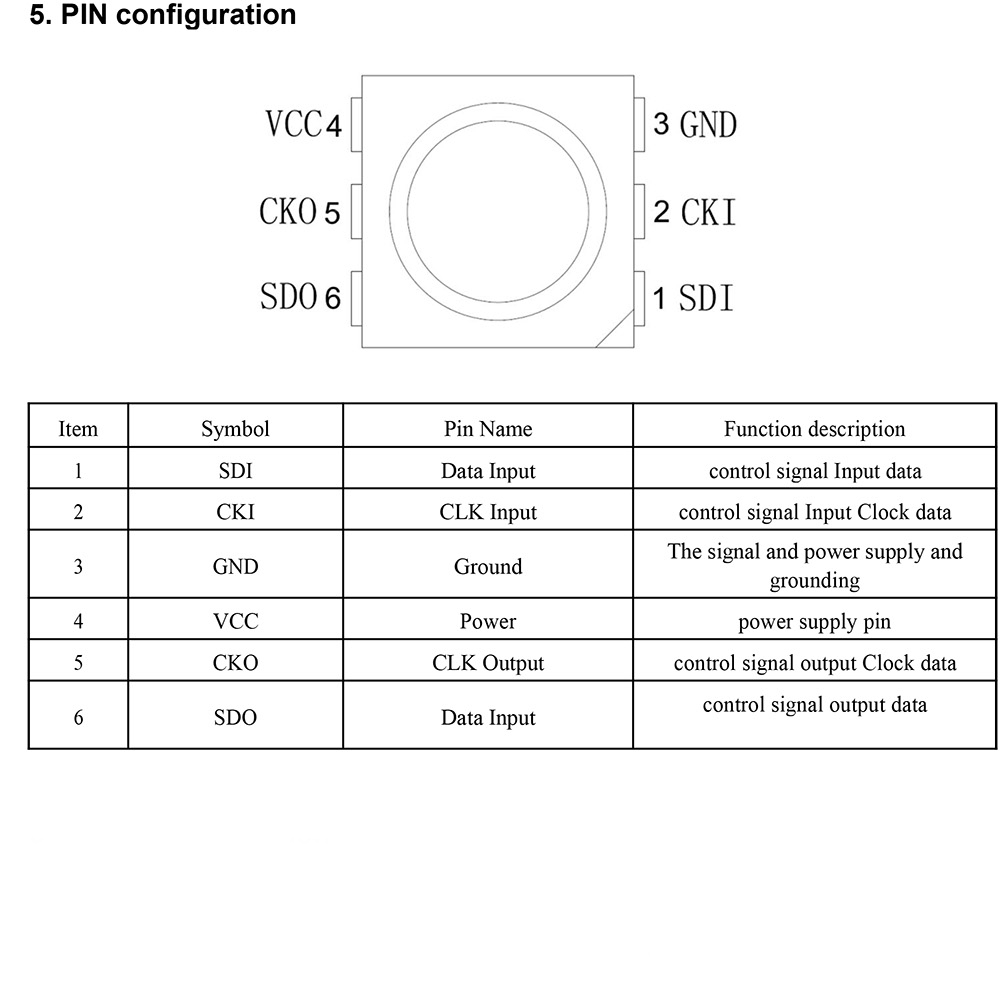 5. PIN configuration

VCC 4
CKO 5
SDO 6
3 GND
2 CKI
1 SDI

| Item | Symbol | Pin Name | Function description |
|---|---|---|---|
| 1 | SDI | Data Input | control signal Input data |
| 2 | CKI | CLK Input | control signal Input Clock data |
| 3 | GND | Ground | The signal and power supply and grounding |
| 4 | VCC | Power | power supply pin |
| 5 | CKO | CLK Output | control signal output Clock data |
| 6 | SDO | Data Input | control signal output data |